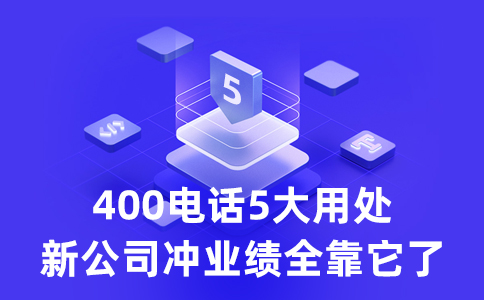 5

400电话5大用处
新公司冲业绩全靠它了